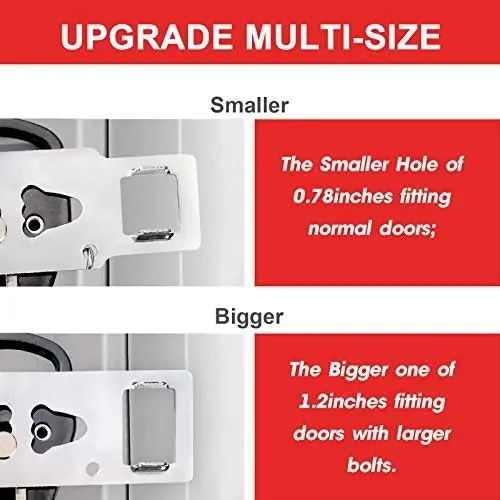 UPGRADE MULTI-SIZE

Smaller

The Smaller Hole of 0.78inches fitting normal doors;

Bigger

The Bigger one of 1.2inches fitting doors with larger bolts.